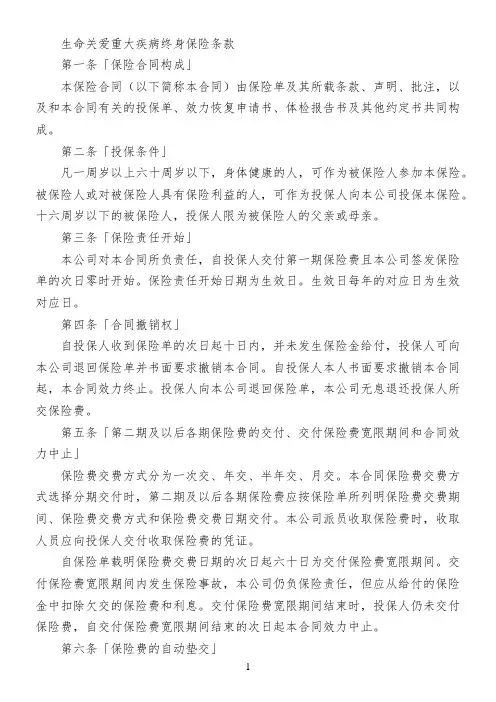 生命关爱重大疾病终身保险条款

第一条「保险合同构成」

本保险合同（以下简称本合同）由保险单及其所载条款、声明、批注，以及和本合同有关的投保单、效力恢复申请书、体检报告书及其他约定书共同构成。

第二条「投保条件」

凡一周岁以上六十周岁以下，身体健康的人，可作为被保险人参加本保险。被保险人或对被保险人具有保险利益的人，可作为投保人向本公司投保本保险。十六周岁以下的被保险人，投保人限为被保险人的父亲或母亲。

第三条「保险责任开始」

本公司对本合同所负责任，自投保人交付第一期保险费且本公司签发保险单的次日零时开始。保险责任开始日期为生效日。生效日每年的对应日为生效对应日。

第四条「合同撤销权」

自投保人收到保险单的次日起十日内，并未发生保险金给付，投保人可向本公司退回保险单并书面要求撤销本合同。自投保人本人书面要求撤销本合同起，本合同效力终止。投保人向本公司退回保险单，本公司无息退还投保人所交保险费。

第五条「第二期及以后各期保险费的交付、交付保险费宽限期间和合同效力中止」

保险费交费方式分为一次交、年交、半年交、月交。本合同保险费交费方式选择分期交付时，第二期及以后各期保险费应按保险单所列明保险费交费期间、保险费交费方式和保险费交费日期交付。本公司派员收取保险费时，收取人员应向投保人交付收取保险费的凭证。

自保险单载明保险费交费日期的次日起六十日为交付保险费宽限期间。交付保险费宽限期间内发生保险事故，本公司仍负保险责任，但应从给付的保险金中扣除欠交的保险费和利息。交付保险费宽限期间结束时，投保人仍未交付保险费，自交付保险费宽限期间结束的次日起本合同效力中止。

第六条「保险费的自动垫交」

1